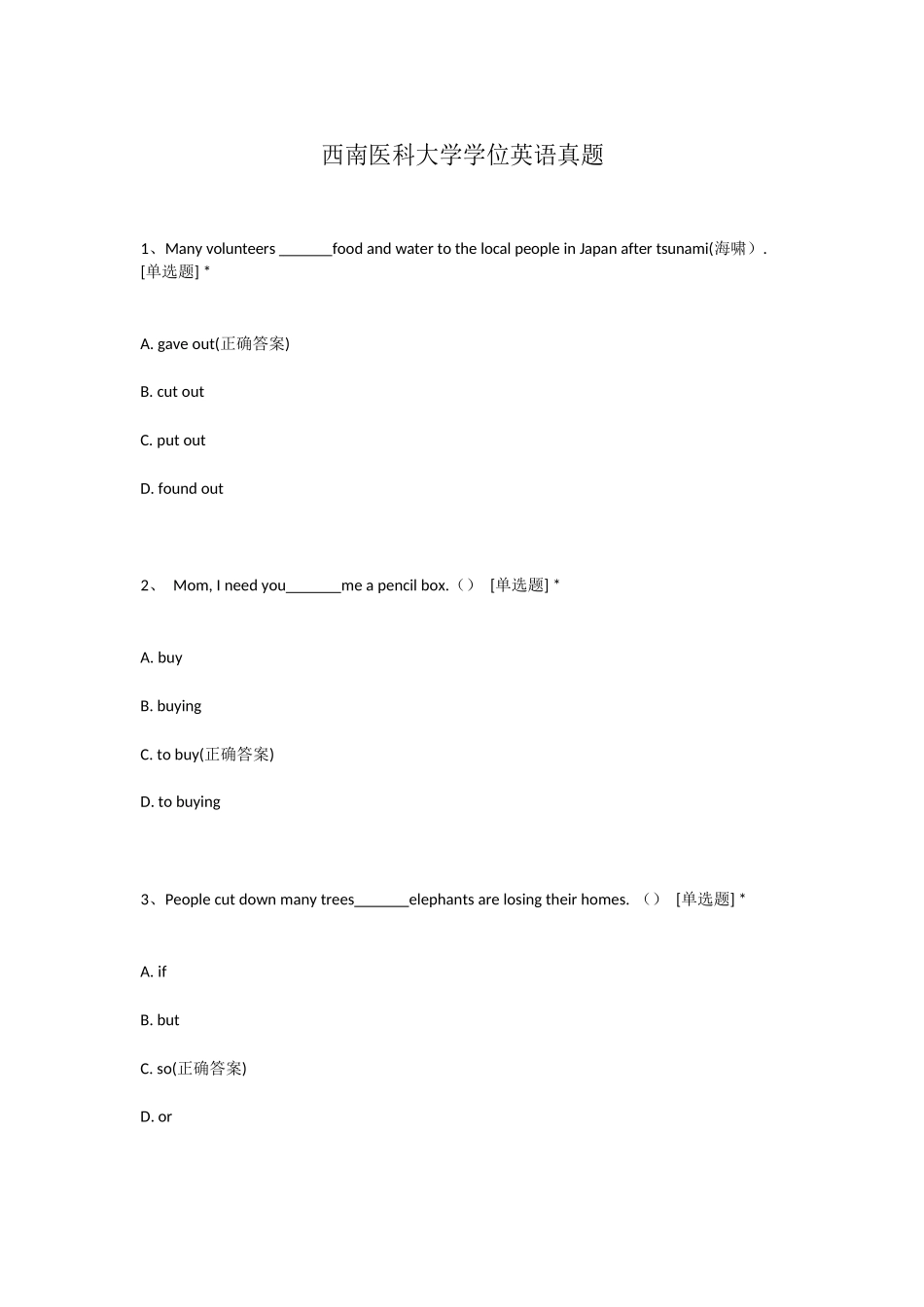 西南医科大学学位英语真题

1、Many volunteers _______food and water to the local people in Japan after tsunami(海啸）. [单选题] *

A. gave out(正确答案)

B. cut out

C. put out

D. found out

2、 Mom, I need you_______me a pencil box.（） [单选题] *

A. buy

B. buying

C. to buy(正确答案)

D. to buying

3、People cut down many trees_______elephants are losing their homes. （） [单选题] *

A. if

B. but

C. so(正确答案)

D. or